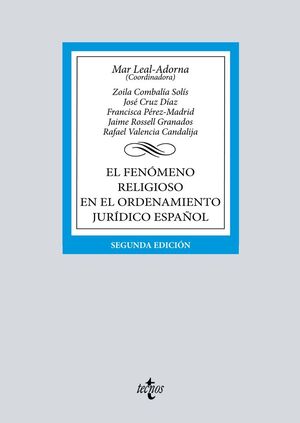 Mar Leal-Adorna
(Coordinadora)

Zoila Combalía Solís
José Cruz Díaz
Francisca Pérez-Madrid
Jaime Rossell Granados
Rafael Valencia Candalija

EL FENÓMENO RELIGIOSO EN EL ORDENAMIENTO JURÍDICO ESPAÑOL

SEGUNDA EDICIÓN

tecnos